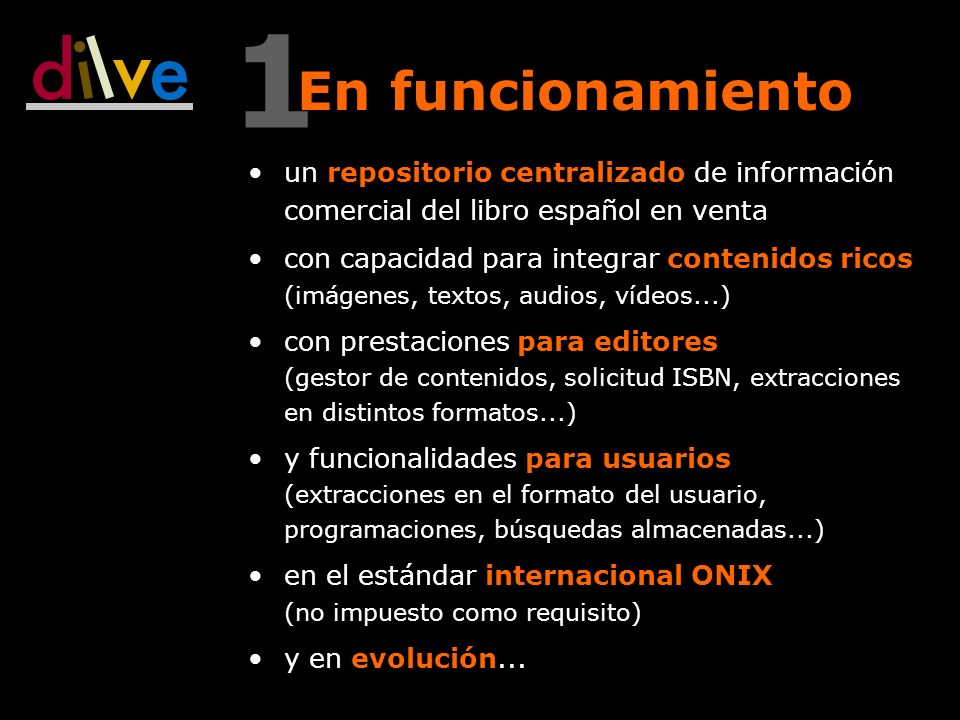 dilve

1 En funcionamiento

• un repositorio centralizado de información comercial del libro español en venta
• con capacidad para integrar contenidos ricos (imágenes, textos, audios, vídeos...)
• con prestaciones para editores (gestor de contenidos, solicitud ISBN, extracciones en distintos formatos...)
• y funcionalidades para usuarios (extracciones en el formato del usuario, programaciones, búsquedas almacenadas...)
• en el estándar internacional ONIX (no impuesto como requisito)
• y en evolución...